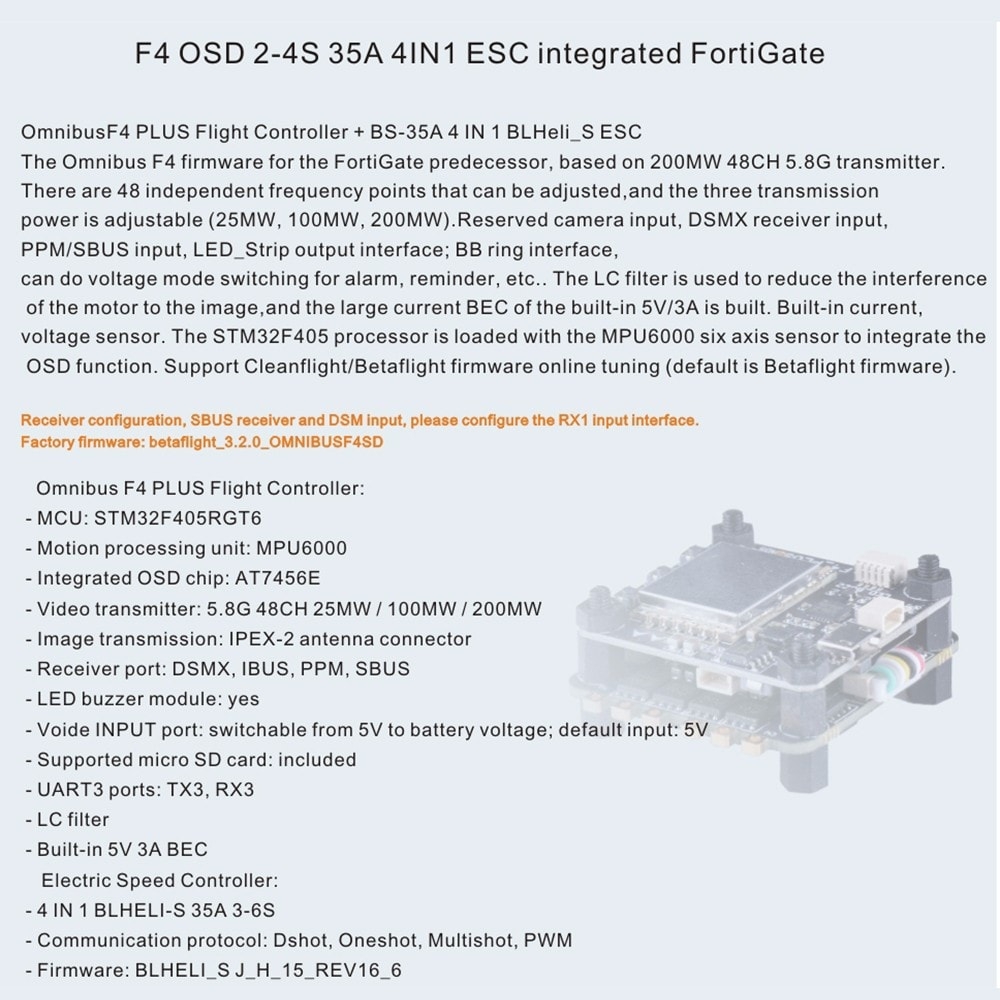 F4 OSD 2-4S 35A 4IN1 ESC integrated FortiGate

OmnibusF4 PLUS Flight Controller + BS-35A 4 IN 1 BLHeli_S ESC
The Omnibus F4 firmware for the FortiGate predecessor, based on 200MW 48CH 5.8G transmitter. There are 48 independent frequency points that can be adjusted,and the three transmission power is adjustable (25MW, 100MW, 200MW).Reserved camera input, DSMX receiver input, PPM/SBUS input, LED_Strip output interface; BB ring interface, can do voltage mode switching for alarm, reminder, etc.. The LC filter is used to reduce the interference of the motor to the image,and the large current BEC of the built-in 5V/3A is built. Built-in current, voltage sensor. The STM32F405 processor is loaded with the MPU6000 six axis sensor to integrate the OSD function. Support Cleanflight/Betaflight firmware online tuning (default is Betaflight firmware).

Receiver configuration, SBUS receiver and DSM input, please configure the RX1 input interface.
Factory firmware: betaflight_3.2.0_OMNIBUSF4SD

Omnibus F4 PLUS Flight Controller:
- MCU: STM32F405RGT6
- Motion processing unit: MPU6000
- Integrated OSD chip: AT7456E
- Video transmitter: 5.8G 48CH 25MW / 100MW / 200MW
- Image transmission: IPEX-2 antenna connector
- Receiver port: DSMX, IBUS, PPM, SBUS
- LED buzzer module: yes
- Voide INPUT port: switchable from 5V to battery voltage; default input: 5V
- Supported micro SD card: included
- UART3 ports: TX3, RX3
- LC filter
- Built-in 5V 3A BEC
Electric Speed Controller:
- 4 IN 1 BLHELI-S 35A 3-6S
- Communication protocol: Dshot, Oneshot, Multishot, PWM
- Firmware: BLHELI_S J_H_15_REV16_6